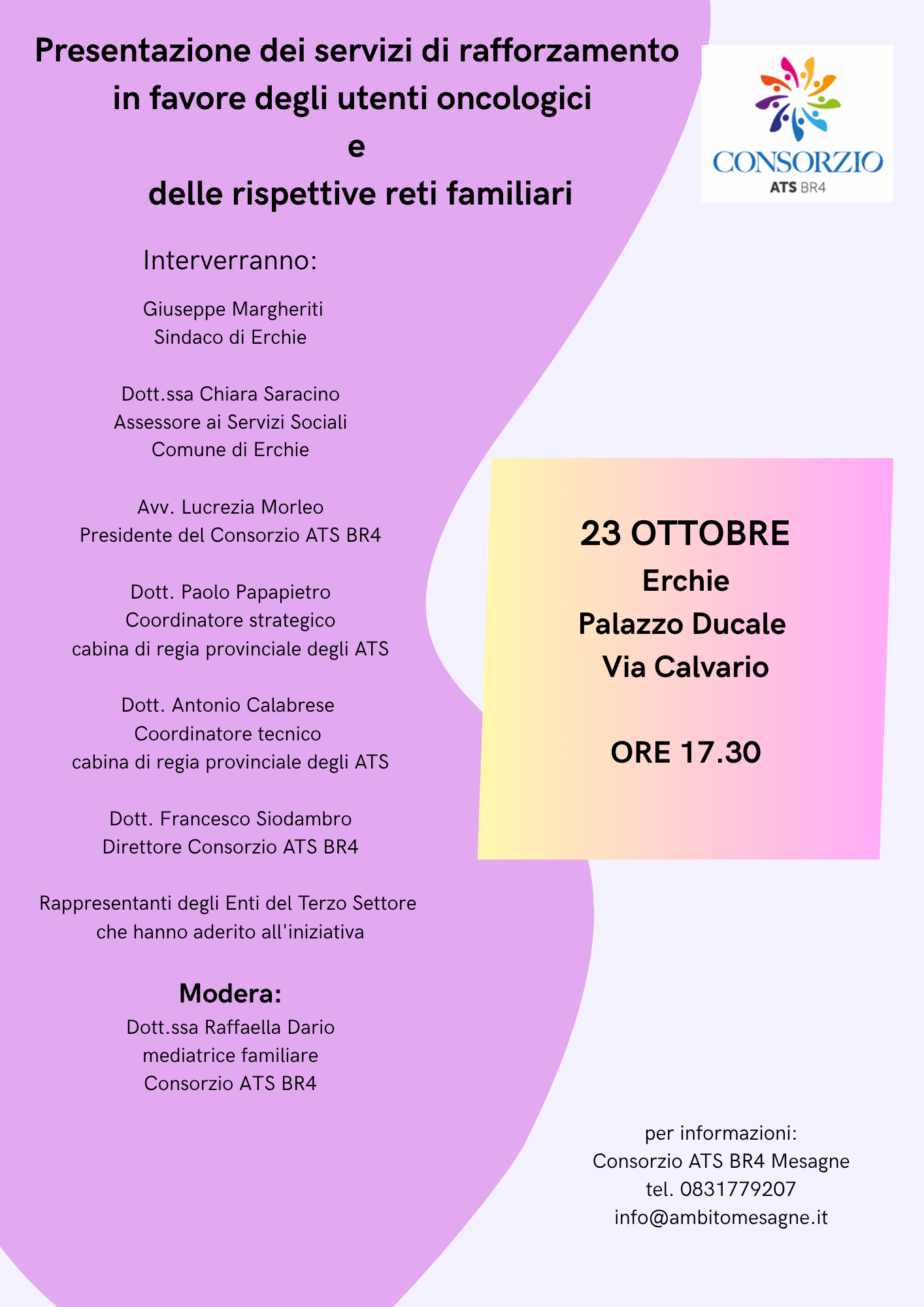 Presentazione dei servizi di rafforzamento in favore degli utenti oncologici
e
delle rispettive reti familiari

CONSORZIO
ATS BR4

Interverranno:

Giuseppe Margheriti
Sindaco di Erchie

Dott.ssa Chiara Saracino
Assessore ai Servizi Sociali
Comune di Erchie

Avv. Lucrezia Morleo
Presidente del Consorzio ATS BR4

Dott. Paolo Papapietro
Coordinatore strategico
cabina di regia provinciale degli ATS

Dott. Antonio Calabrese
Coordinatore tecnico
cabina di regia provinciale degli ATS

Dott. Francesco Siodambro
Direttore Consorzio ATS BR4

Rappresentanti degli Enti del Terzo Settore che hanno aderito all'iniziativa

Modera:
Dott.ssa Raffaella Dario
mediatrice familiare
Consorzio ATS BR4

23 OTTOBRE
Erchie
Palazzo Ducale
Via Calvario

ORE 17.30

per informazioni:
Consorzio ATS BR4 Mesagne
tel. 0831779207
info@ambitomesagne.it